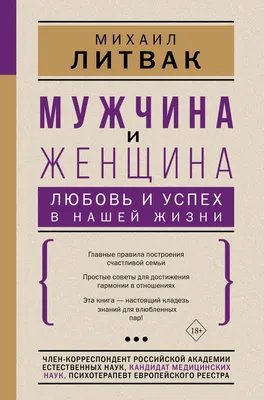 МИХАИЛ
ЛИТВАК

МУЖЧИНА
И
ЖЕНЩИНА

ЛЮБОВЬ И УСПЕХ
В НАШЕЙ ЖИЗНИ

Главные правила построения счастливой семьи

Простые советы для достижения гармонии в отношениях

Эта книга — настоящий кладезь знаний для влюбленных пар!

18+

ЧЛЕН-КОРРЕСПОНДЕНТ РОССИЙСКОЙ АКАДЕМИИ ЕСТЕСТВЕННЫХ НАУК, КАНДИДАТ МЕДИЦИНСКИХ НАУК, ПСИХОТЕРАПЕВТ ЕВРОПЕЙСКОГО РЕЕСТРА